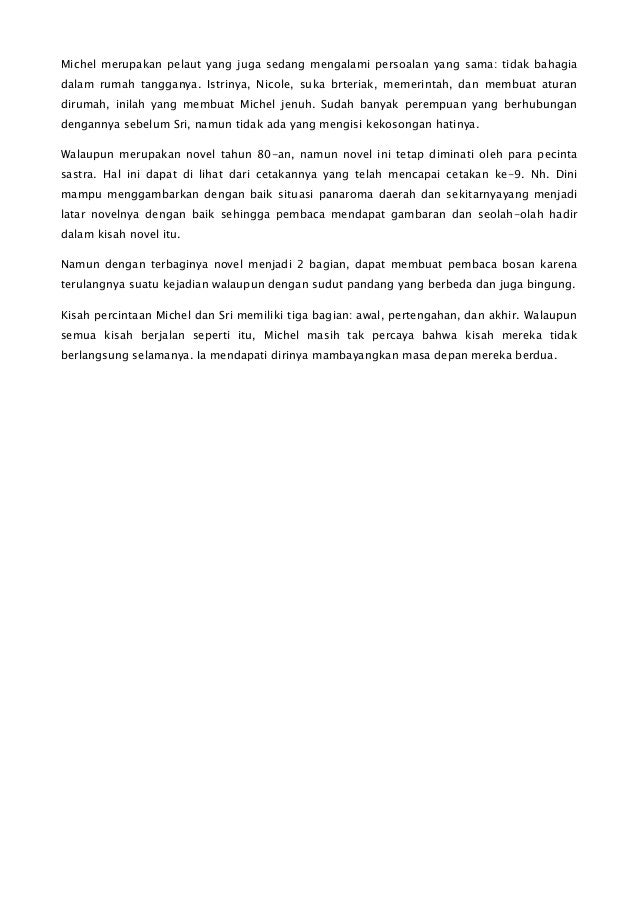 Michel merupakan pelaut yang juga sedang mengalami persoalan yang sama: tidak bahagia dalam rumah tangganya. Istrinya, Nicole, suka brteriak, memerintah, dan membuat aturan dirumah, inilah yang membuat Michel jenuh. Sudah banyak perempuan yang berhubungan dengannya sebelum Sri, namun tidak ada yang mengisi kekosongan hatinya.

Walaupun merupakan novel tahun 80-an, namun novel ini tetap diminati oleh para pecinta sastra. Hal ini dapat di lihat dari cetakannya yang telah mencapai cetakan ke-9. Nh. Dini mampu menggambarkan dengan baik situasi panaroma daerah dan sekitarnyayang menjadi latar novelnya dengan baik sehingga pembaca mendapat gambaran dan seolah-olah hadir dalam kisah novel itu.

Namun dengan terbaginya novel menjadi 2 bagian, dapat membuat pembaca bosan karena terulangnya suatu kejadian walaupun dengan sudut pandang yang berbeda dan juga bingung.

Kisah percintaan Michel dan Sri memiliki tiga bagian: awal, pertengahan, dan akhir. Walaupun semua kisah berjalan seperti itu, Michel masih tak percaya bahwa kisah mereka tidak berlangsung selamanya. Ia mendapati dirinya mambayangkan masa depan mereka berdua.